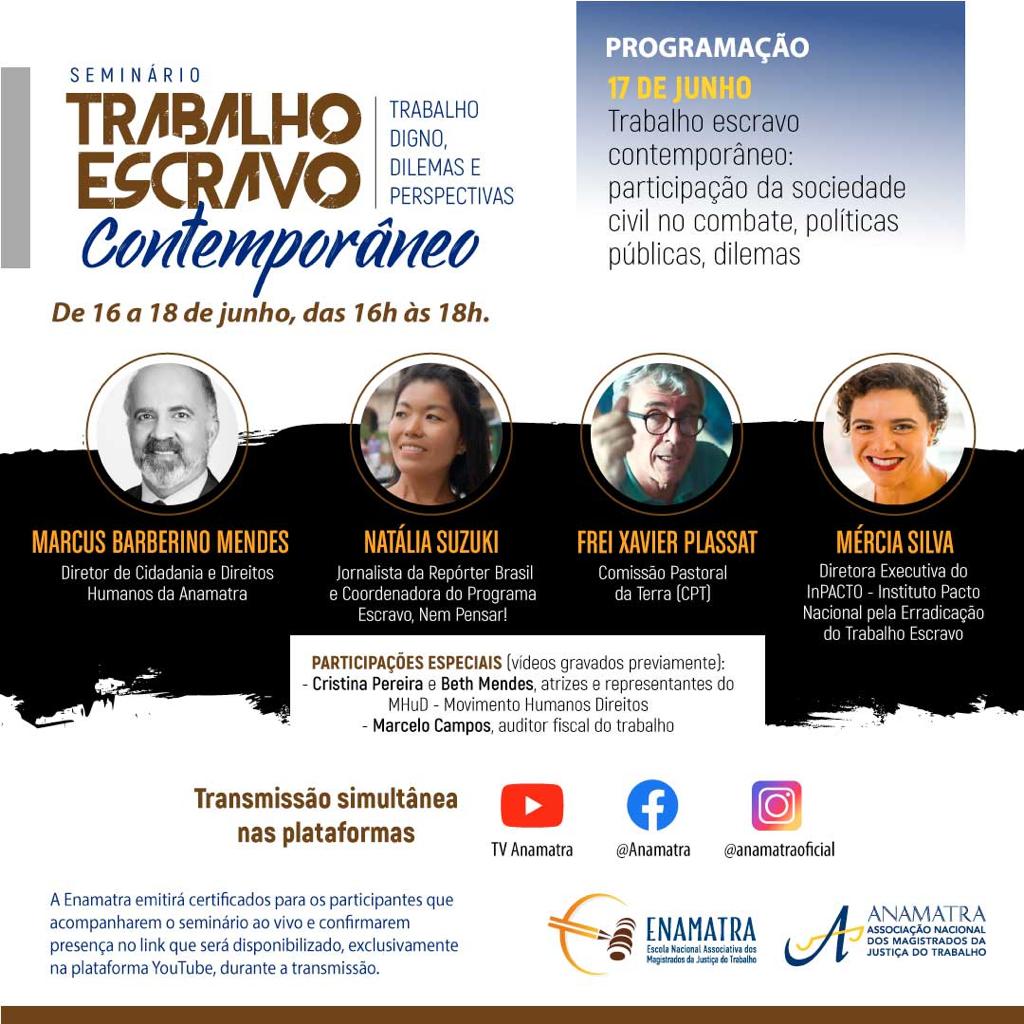 SEMINÁRIO
TRABALHO ESCRAVO
Contemporâneo

TRABALHO DIGNO, DILEMAS E PERSPECTIVAS

De 16 a 18 de junho, das 16h às 18h.

PROGRAMAÇÃO
17 DE JUNHO
Trabalho escravo contemporâneo: participação da sociedade civil no combate, políticas públicas, dilemas

MARCUS BARBERINO MENDES
Diretor de Cidadania e Direitos Humanos da Anamatra

NATÁLIA SUZUKI
Jornalista da Repórter Brasil e Coordenadora do Programa Escravo, Nem Pensar!

FREI XAVIER PLASSAT
Comissão Pastoral da Terra (CPT)

MÉRCIA SILVA
Diretora Executiva do InPACTO - Instituto Pacto Nacional pela Erradicação do Trabalho Escravo

PARTICIPAÇÕES ESPECIAIS (vídeos gravados previamente):
- Cristina Pereira e Beth Mendes, atrizes e representantes do MHuD - Movimento Humanos Direitos
- Marcelo Campos, auditor fiscal do trabalho

Transmissão simultânea nas plataformas

TV Anamatra
@Anamatra
@anamatraoficial

A Enamatra emitirá certificados para os participantes que acompanharem o seminário ao vivo e confirmarem presença no link que será disponibilizado, exclusivamente na plataforma YouTube, durante a transmissão.

ENAMATRA
Escola Nacional Associativa dos Magistrados da Justiça do Trabalho

ANAMATRA
ASSOCIAÇÃO NACIONAL DOS MAGISTRADOS DA JUSTIÇA DO TRABALHO